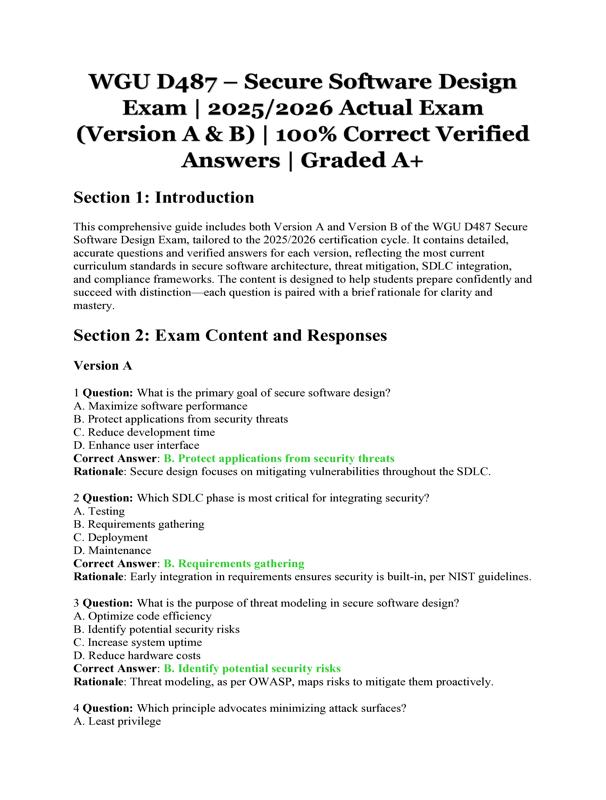 WGU D487 – Secure Software Design Exam | 2025/2026 Actual Exam (Version A & B) | 100% Correct Verified Answers | Graded A+

Section 1: Introduction

This comprehensive guide includes both Version A and Version B of the WGU D487 Secure Software Design Exam, tailored to the 2025/2026 certification cycle. It contains detailed, accurate questions and verified answers for each version, reflecting the most current curriculum standards in secure software architecture, threat mitigation, SDLC integration, and compliance frameworks. The content is designed to help students prepare confidently and succeed with distinction—each question is paired with a brief rationale for clarity and mastery.

Section 2: Exam Content and Responses

Version A

1 Question: What is the primary goal of secure software design?
A. Maximize software performance
B. Protect applications from security threats
C. Reduce development time
D. Enhance user interface
Correct Answer: B. Protect applications from security threats
Rationale: Secure design focuses on mitigating vulnerabilities throughout the SDLC.

2 Question: Which SDLC phase is most critical for integrating security?
A. Testing
B. Requirements gathering
C. Deployment
D. Maintenance
Correct Answer: B. Requirements gathering
Rationale: Early integration in requirements ensures security is built-in, per NIST guidelines.

3 Question: What is the purpose of threat modeling in secure software design?
A. Optimize code efficiency
B. Identify potential security risks
C. Increase system uptime
D. Reduce hardware costs
Correct Answer: B. Identify potential security risks
Rationale: Threat modeling, as per OWASP, maps risks to mitigate them proactively.

4 Question: Which principle advocates minimizing attack surfaces?
A. Least privilege